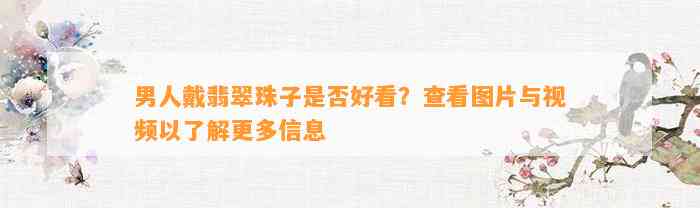 男人戴翡翠珠子是否好看？查看图片与视频以了解更多信息